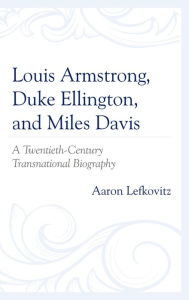 Louis Armstrong, Duke Ellington, and Miles Davis

A Twentieth-Century Transnational Biography

Aaron Lefkovitz